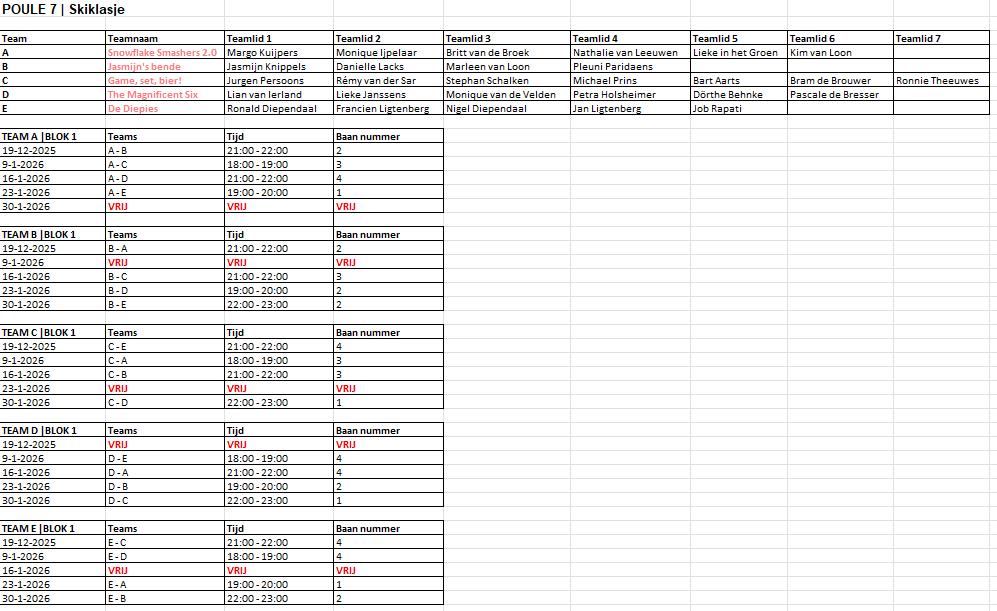 POULE 7 | Skiklasje

| Team | Teamnaam | Teamlid 1 | Teamlid 2 | Teamlid 3 | Teamlid 4 | Teamlid 5 | Teamlid 6 | Teamlid 7 |
|---|---|---|---|---|---|---|---|---|
| A | Snowflake Smashers 2.0 | Margo Kuijpers | Monique Ijpelaar | Britt van de Broek | Nathalie van Leeuwen | Lieke in het Groen | Kim van Loon | |
| B | Jasmijn's bende | Jasmijn Knippels | Danielle Lacks | Marleen van Loon | Pleuni Paridaens | | | |
| C | Game, set, bier! | Jurgen Persoons | Rémy van der Sar | Stephan Schalken | Michael Prins | Bart Aarts | Bram de Brouwer | Ronnie Theeuwes |
| D | The Magnificent Six | Lian van Ierland | Lieke Janssens | Monique van de Velden | Petra Holsheimer | Dörthe Behnke | Pascale de Bresser | |
| E | De Diepies | Ronald Diependaal | Francien Ligtenberg | Nigel Diependaal | Jan Ligtenberg | Job Rapati | | |

| TEAM A \|BLOK 1 | Teams | Tijd | Baan nummer |
|---|---|---|---|
| 19-12-2025 | A - B | 21:00 - 22:00 | 2 |
| 9-1-2026 | A - C | 18:00 - 19:00 | 3 |
| 16-1-2026 | A - D | 21:00 - 22:00 | 4 |
| 23-1-2026 | A - E | 19:00 - 20:00 | 1 |
| 30-1-2026 | VRIJ | VRIJ | VRIJ |

| TEAM B \|BLOK 1 | Teams | Tijd | Baan nummer |
|---|---|---|---|
| 19-12-2025 | B - A | 21:00 - 22:00 | 2 |
| 9-1-2026 | VRIJ | VRIJ | VRIJ |
| 16-1-2026 | B - C | 21:00 - 22:00 | 3 |
| 23-1-2026 | B - D | 19:00 - 20:00 | 2 |
| 30-1-2026 | B - E | 22:00 - 23:00 | 2 |

| TEAM C \|BLOK 1 | Teams | Tijd | Baan nummer |
|---|---|---|---|
| 19-12-2025 | C - E | 21:00 - 22:00 | 4 |
| 9-1-2026 | C - A | 18:00 - 19:00 | 3 |
| 16-1-2026 | C - B | 21:00 - 22:00 | 3 |
| 23-1-2026 | VRIJ | VRIJ | VRIJ |
| 30-1-2026 | C - D | 22:00 - 23:00 | 1 |

| TEAM D \|BLOK 1 | Teams | Tijd | Baan nummer |
|---|---|---|---|
| 19-12-2025 | VRIJ | VRIJ | VRIJ |
| 9-1-2026 | D - E | 18:00 - 19:00 | 4 |
| 16-1-2026 | D - A | 21:00 - 22:00 | 4 |
| 23-1-2026 | D - B | 19:00 - 20:00 | 2 |
| 30-1-2026 | D - C | 22:00 - 23:00 | 1 |

| TEAM E \|BLOK 1 | Teams | Tijd | Baan nummer |
|---|---|---|---|
| 19-12-2025 | E - C | 21:00 - 22:00 | 4 |
| 9-1-2026 | E - D | 18:00 - 19:00 | 4 |
| 16-1-2026 | VRIJ | VRIJ | VRIJ |
| 23-1-2026 | E - A | 19:00 - 20:00 | 1 |
| 30-1-2026 | E - B | 22:00 - 23:00 | 2 |